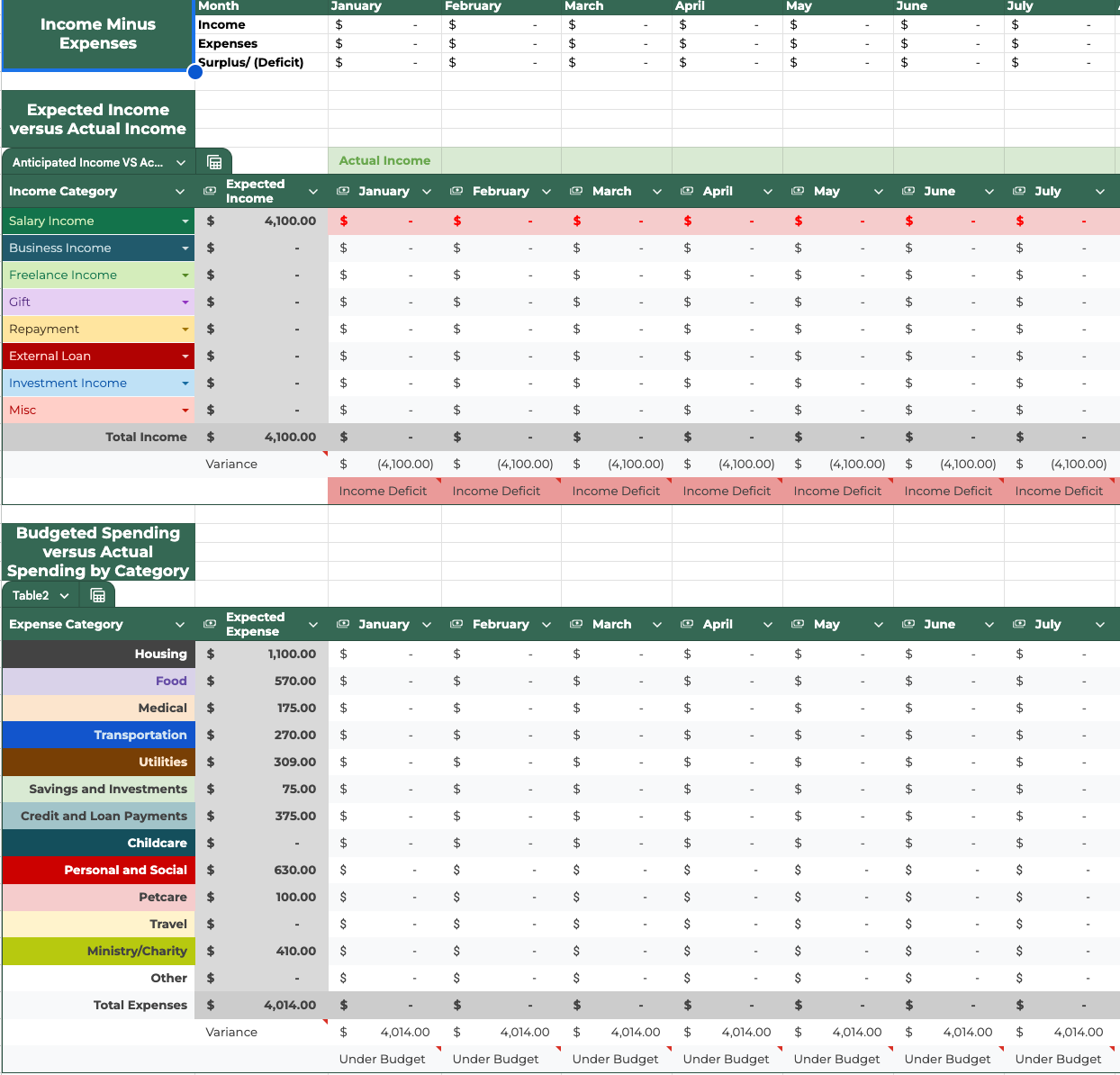 Income Minus Expenses

| Month | January | February | March | April | May | June | July |
|---|---|---|---|---|---|---|---|
| Income | $ - | $ - | $ - | $ - | $ - | $ - | $ - |
| Expenses | $ - | $ - | $ - | $ - | $ - | $ - | $ - |
| Surplus/ (Deficit) | $ - | $ - | $ - | $ - | $ - | $ - | $ - |

Expected Income versus Actual Income

Anticipated Income VS Ac...

Actual Income

| Income Category | Expected Income | January | February | March | April | May | June | July |
|---|---|---|---|---|---|---|---|---|
| Salary Income | $ 4,100.00 | $ - | $ - | $ - | $ - | $ - | $ - | $ - |
| Business Income | $ - | $ - | $ - | $ - | $ - | $ - | $ - | $ - |
| Freelance Income | $ - | $ - | $ - | $ - | $ - | $ - | $ - | $ - |
| Gift | $ - | $ - | $ - | $ - | $ - | $ - | $ - | $ - |
| Repayment | $ - | $ - | $ - | $ - | $ - | $ - | $ - | $ - |
| External Loan | $ - | $ - | $ - | $ - | $ - | $ - | $ - | $ - |
| Investment Income | $ - | $ - | $ - | $ - | $ - | $ - | $ - | $ - |
| Misc | $ - | $ - | $ - | $ - | $ - | $ - | $ - | $ - |
| Total Income | $ 4,100.00 | $ - | $ - | $ - | $ - | $ - | $ - | $ - |
| | Variance | $ (4,100.00) | $ (4,100.00) | $ (4,100.00) | $ (4,100.00) | $ (4,100.00) | $ (4,100.00) | $ (4,100.00) |
| | | Income Deficit | Income Deficit | Income Deficit | Income Deficit | Income Deficit | Income Deficit | Income Deficit |

Budgeted Spending versus Actual Spending by Category

Table2

| Expense Category | Expected Expense | January | February | March | April | May | June | July |
|---|---|---|---|---|---|---|---|---|
| Housing | $ 1,100.00 | $ - | $ - | $ - | $ - | $ - | $ - | $ - |
| Food | $ 570.00 | $ - | $ - | $ - | $ - | $ - | $ - | $ - |
| Medical | $ 175.00 | $ - | $ - | $ - | $ - | $ - | $ - | $ - |
| Transportation | $ 270.00 | $ - | $ - | $ - | $ - | $ - | $ - | $ - |
| Utilities | $ 309.00 | $ - | $ - | $ - | $ - | $ - | $ - | $ - |
| Savings and Investments | $ 75.00 | $ - | $ - | $ - | $ - | $ - | $ - | $ - |
| Credit and Loan Payments | $ 375.00 | $ - | $ - | $ - | $ - | $ - | $ - | $ - |
| Childcare | $ - | $ - | $ - | $ - | $ - | $ - | $ - | $ - |
| Personal and Social | $ 630.00 | $ - | $ - | $ - | $ - | $ - | $ - | $ - |
| Petcare | $ 100.00 | $ - | $ - | $ - | $ - | $ - | $ - | $ - |
| Travel | $ - | $ - | $ - | $ - | $ - | $ - | $ - | $ - |
| Ministry/Charity | $ 410.00 | $ - | $ - | $ - | $ - | $ - | $ - | $ - |
| Other | $ - | $ - | $ - | $ - | $ - | $ - | $ - | $ - |
| Total Expenses | $ 4,014.00 | $ - | $ - | $ - | $ - | $ - | $ - | $ - |
| | Variance | $ 4,014.00 | $ 4,014.00 | $ 4,014.00 | $ 4,014.00 | $ 4,014.00 | $ 4,014.00 | $ 4,014.00 |
| | | Under Budget | Under Budget | Under Budget | Under Budget | Under Budget | Under Budget | Under Budget |